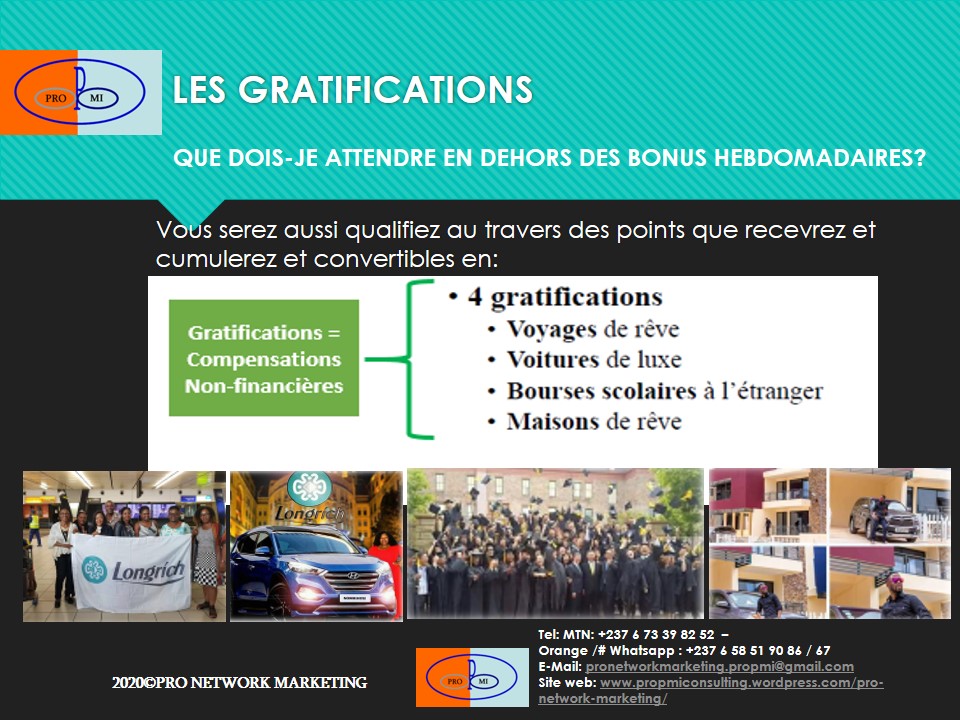 PRO MI

LES GRATIFICATIONS

QUE DOIS-JE ATTENDRE EN DEHORS DES BONUS HEBDOMADAIRES?

Vous serez aussi qualifiez au travers des points que recevrez et cumulerez et convertibles en:

Gratifications = Compensations Non-financières

• 4 gratifications
• Voyages de rêve
• Voitures de luxe
• Bourses scolaires à l'étranger
• Maisons de rêve

Longrich

Longrich

2020©PRO NETWORK MARKETING

PRO MI

Tel: MTN: +237 6 73 39 82 52 –
Orange /# Whatsapp : +237 6 58 51 90 86 / 67
E-Mail: pronetworkmarketing.propmi@gmail.com
Site web: www.propmiconsulting.wordpress.com/pro-network-marketing/